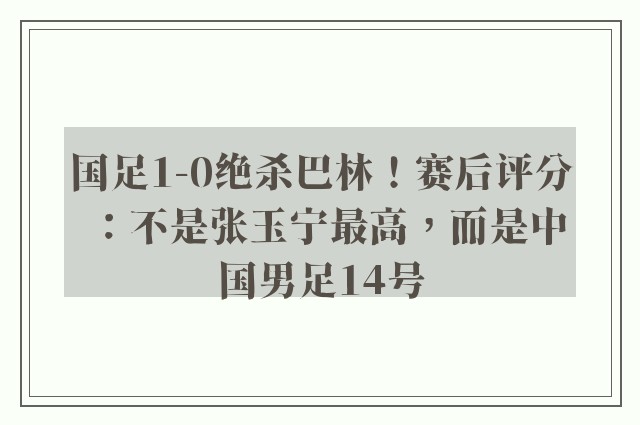 国足1-0绝杀巴林！赛后评分：不是张玉宁最高，而是中国男足14号